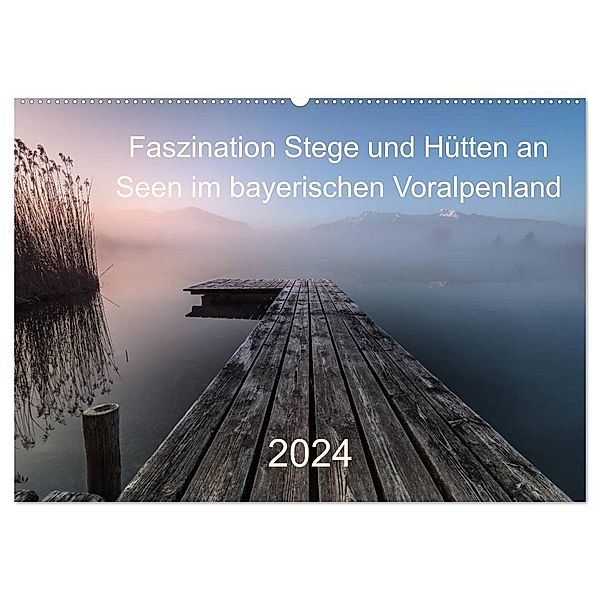 Faszination Stege und Hütten an Seen im bayerischen Voralpenland

2024